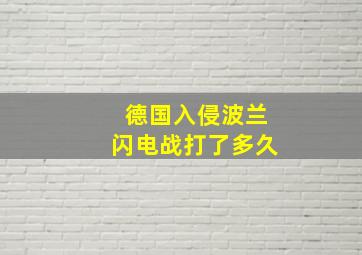 德国入侵波兰
闪电战打了多久